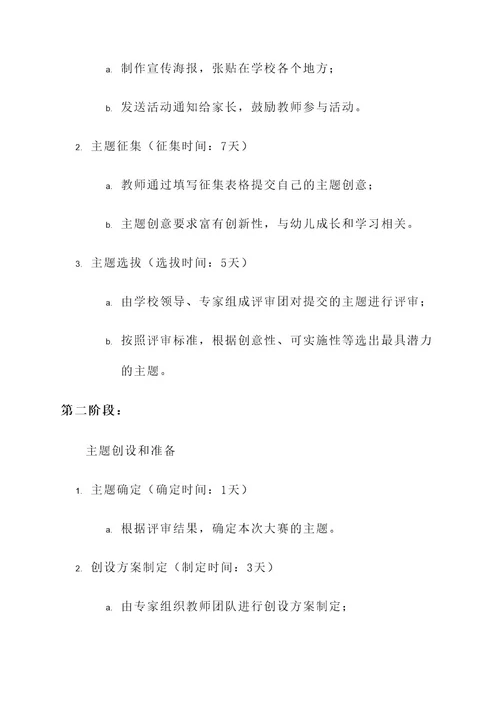 a. 制作宣传海报，张贴在学校各个地方；

b. 发送活动通知给家长，鼓励教师参与活动。

2. 主题征集（征集时间：7天）

a. 教师通过填写征集表格提交自己的主题创意；

b. 主题创意要求富有创新性，与幼儿成长和学习相关。

3. 主题选拔（选拔时间：5天）

a. 由学校领导、专家组成评审团对提交的主题进行评审；

b. 按照评审标准，根据创意性、可实施性等选出最具潜力的主题。

第二阶段：

主题创设和准备

1. 主题确定（确定时间：1天）

a. 根据评审结果，确定本次大赛的主题。

2. 创设方案制定（制定时间：3天）

a. 由专家组织教师团队进行创设方案制定；